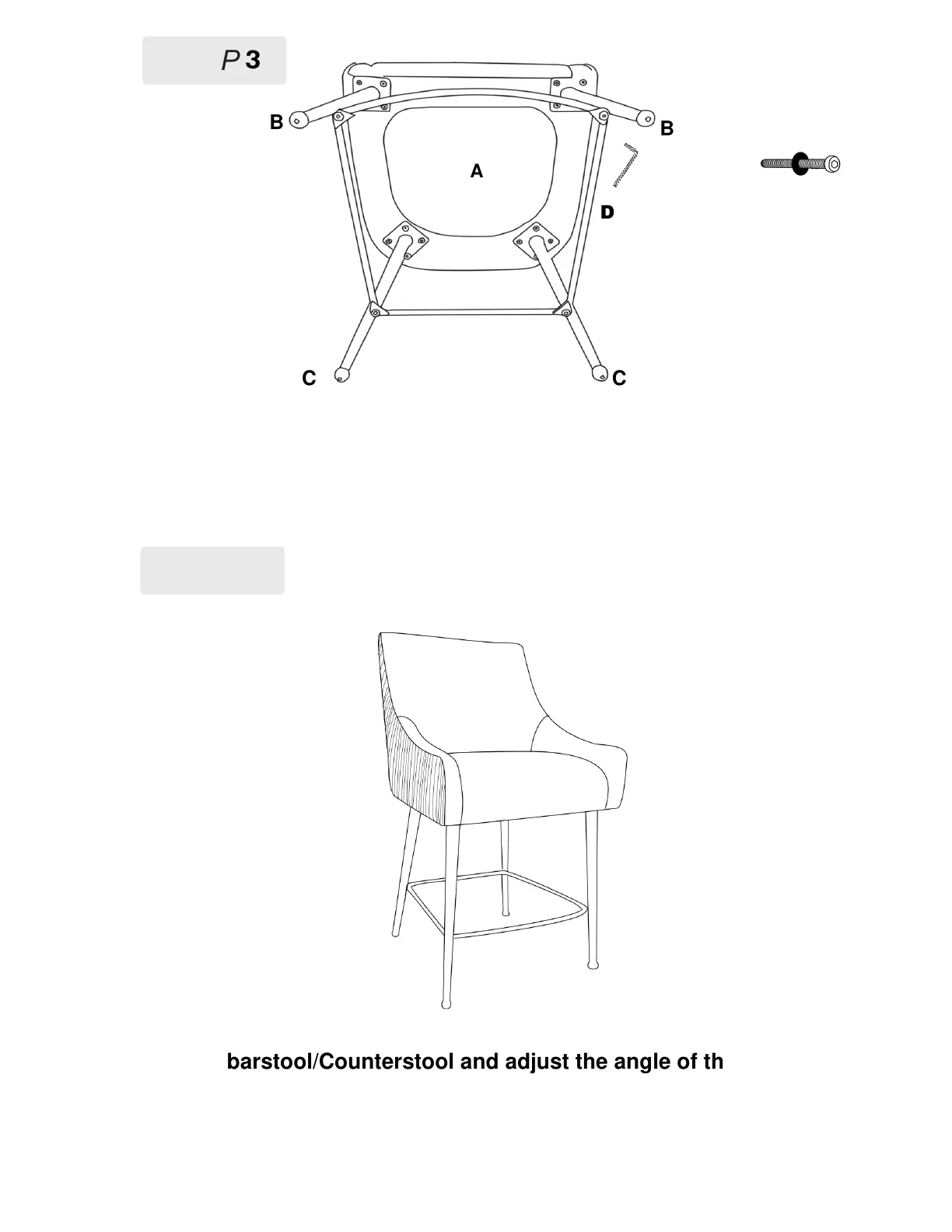 P 3

B

B

A

D

C

C

barstool/Counterstool and adjust the angle of th